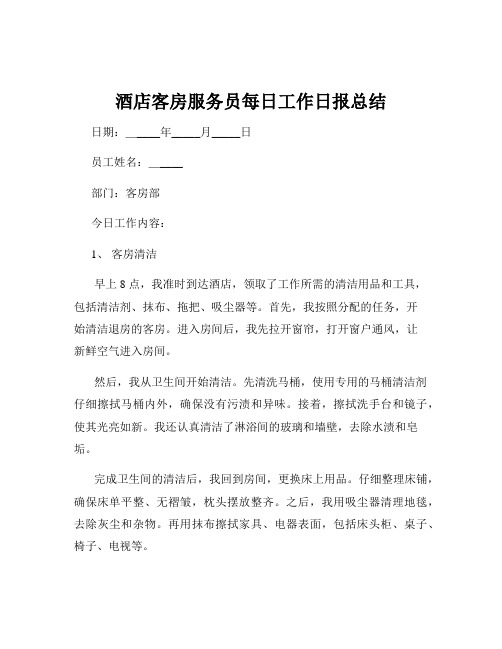 酒店客房服务员每日工作日报总结

日期：______年_____月_____日

员工姓名：______

部门：客房部

今日工作内容：

1、 客房清洁

早上 8 点，我准时到达酒店，领取了工作所需的清洁用品和工具，包括清洁剂、抹布、拖把、吸尘器等。首先，我按照分配的任务，开始清洁退房的客房。进入房间后，我先拉开窗帘，打开窗户通风，让新鲜空气进入房间。

然后，我从卫生间开始清洁。先清洗马桶，使用专用的马桶清洁剂仔细擦拭马桶内外，确保没有污渍和异味。接着，擦拭洗手台和镜子，使其光亮如新。我还认真清洁了淋浴间的玻璃和墙壁，去除水渍和皂垢。

完成卫生间的清洁后，我回到房间，更换床上用品。仔细整理床铺，确保床单平整、无褶皱，枕头摆放整齐。之后，我用吸尘器清理地毯，去除灰尘和杂物。再用抹布擦拭家具、电器表面，包括床头柜、桌子、椅子、电视等。